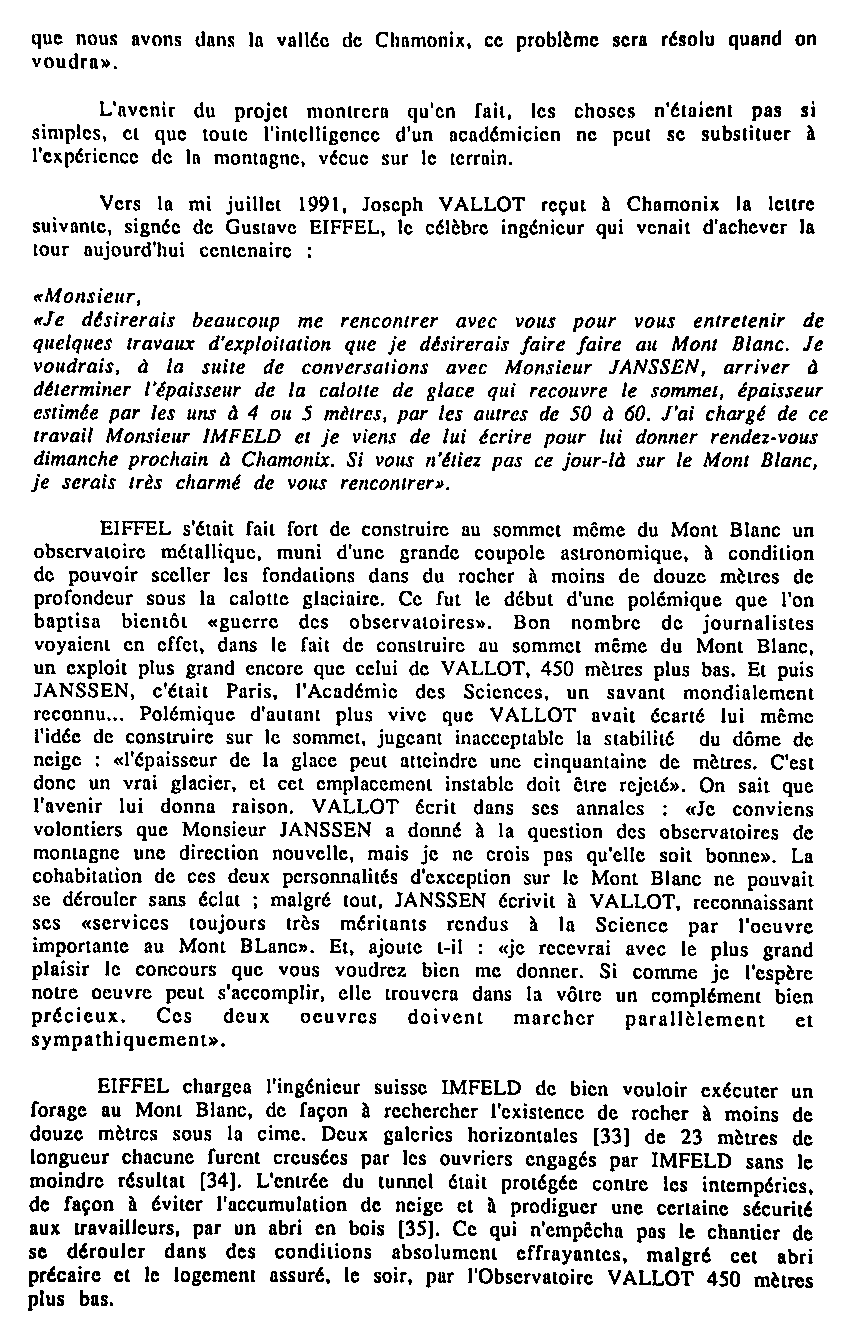 que nous avons dans la vallée de Chamonix, ce problème sera résolu quand on voudra».

L'avenir du projet montrera qu'en fait, les choses n'étaient pas si simples, et que toute l'intelligence d'un académicien ne peut se substituer à l'expérience de la montagne, vécue sur le terrain.

Vers la mi juillet 1991, Joseph VALLOT reçut à Chamonix la lettre suivante, signée de Gustave EIFFEL, le célèbre ingénieur qui venait d'achever la tour aujourd'hui centenaire :

«Monsieur,
«Je désirerais beaucoup me rencontrer avec vous pour vous entretenir de quelques travaux d'exploitation que je désirerais faire faire au Mont Blanc. Je voudrais, à la suite de conversations avec Monsieur JANSSEN, arriver à déterminer l'épaisseur de la calotte de glace qui recouvre le sommet, épaisseur estimée par les uns à 4 ou 5 mètres, par les autres de 50 à 60. J'ai chargé de ce travail Monsieur IMFELD et je viens de lui écrire pour lui donner rendez-vous dimanche prochain à Chamonix. Si vous n'étiez pas ce jour-là sur le Mont Blanc, je serais très charmé de vous rencontrer».

EIFFEL s'était fait fort de construire au sommet même du Mont Blanc un observatoire métallique, muni d'une grande coupole astronomique, à condition de pouvoir sceller les fondations dans du rocher à moins de douze mètres de profondeur sous la calotte glaciaire. Ce fut le début d'une polémique que l'on baptisa bientôt «guerre des observatoires». Bon nombre de journalistes voyaient en effet, dans le fait de construire au sommet même du Mont Blanc, un exploit plus grand encore que celui de VALLOT, 450 mètres plus bas. Et puis JANSSEN, c'était Paris, l'Académie des Sciences, un savant mondialement reconnu... Polémique d'autant plus vive que VALLOT avait écarté lui même l'idée de construire sur le sommet, jugeant inacceptable la stabilité du dôme de neige : «l'épaisseur de la glace peut atteindre une cinquantaine de mètres. C'est donc un vrai glacier, et cet emplacement instable doit être rejeté». On sait que l'avenir lui donna raison. VALLOT écrit dans ses annales : «Je conviens volontiers que Monsieur JANSSEN a donné à la question des observatoires de montagne une direction nouvelle, mais je ne crois pas qu'elle soit bonne». La cohabitation de ces deux personnalités d'exception sur le Mont Blanc ne pouvait se dérouler sans éclat ; malgré tout, JANSSEN écrivit à VALLOT, reconnaissant ses «services toujours très méritants rendus à la Science par l'oeuvre importante au Mont BLanc». Et, ajoute t-il : «je recevrai avec le plus grand plaisir le concours que vous voudrez bien me donner. Si comme je l'espère notre oeuvre peut s'accomplir, elle trouvera dans la vôtre un complément bien précieux. Ces deux oeuvres doivent marcher parallèlement et sympathiquement».

EIFFEL chargea l'ingénieur suisse IMFELD de bien vouloir exécuter un forage au Mont Blanc, de façon à rechercher l'existence de rocher à moins de douze mètres sous la cime. Deux galeries horizontales [33] de 23 mètres de longueur chacune furent creusées par les ouvriers engagés par IMFELD sans le moindre résultat [34]. L'entrée du tunnel était protégée contre les intempéries, de façon à éviter l'accumulation de neige et à prodiguer une certaine sécurité aux travailleurs, par un abri en bois [35]. Ce qui n'empêcha pas le chantier de se dérouler dans des conditions absolument effrayantes, malgré cet abri précaire et le logement assuré, le soir, par l'Observatoire VALLOT 450 mètres plus bas.